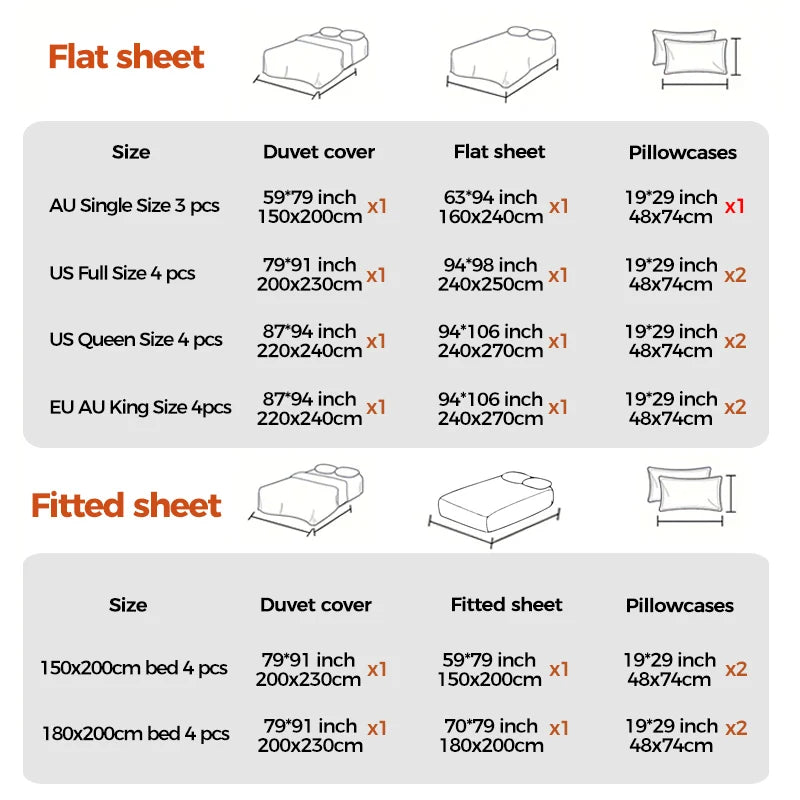 Flat sheet

| Size | Duvet cover | Flat sheet | Pillowcases |
|---|---|---|---|
| AU Single Size 3 pcs | 59*79 inch 150x200cm x1 | 63*94 inch 160x240cm x1 | 19*29 inch 48x74cm x1 |
| US Full Size 4 pcs | 79*91 inch 200x230cm x1 | 94*98 inch 240x250cm x1 | 19*29 inch 48x74cm x2 |
| US Queen Size 4 pcs | 87*94 inch 220x240cm x1 | 94*106 inch 240x270cm x1 | 19*29 inch 48x74cm x2 |
| EU AU King Size 4pcs | 87*94 inch 220x240cm x1 | 94*106 inch 240x270cm x1 | 19*29 inch 48x74cm x2 |

Fitted sheet

| Size | Duvet cover | Fitted sheet | Pillowcases |
|---|---|---|---|
| 150x200cm bed 4 pcs | 79*91 inch 200x230cm x1 | 59*79 inch 150x200cm x1 | 19*29 inch 48x74cm x2 |
| 180x200cm bed 4 pcs | 79*91 inch 200x230cm x1 | 70*79 inch 180x200cm x1 | 19*29 inch 48x74cm x2 |